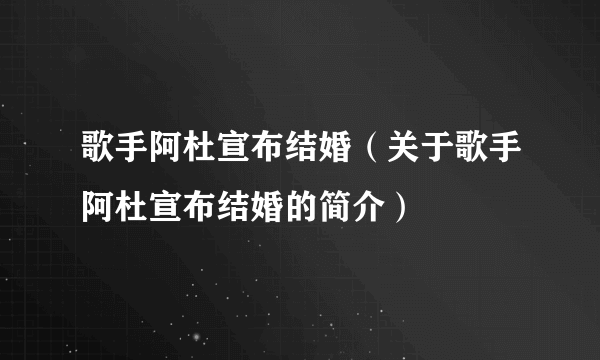 歌手阿杜宣布结婚（关于歌手阿杜宣布结婚的简介）